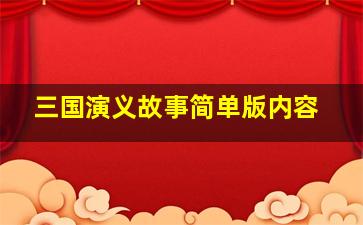 三国演义故事简单版内容